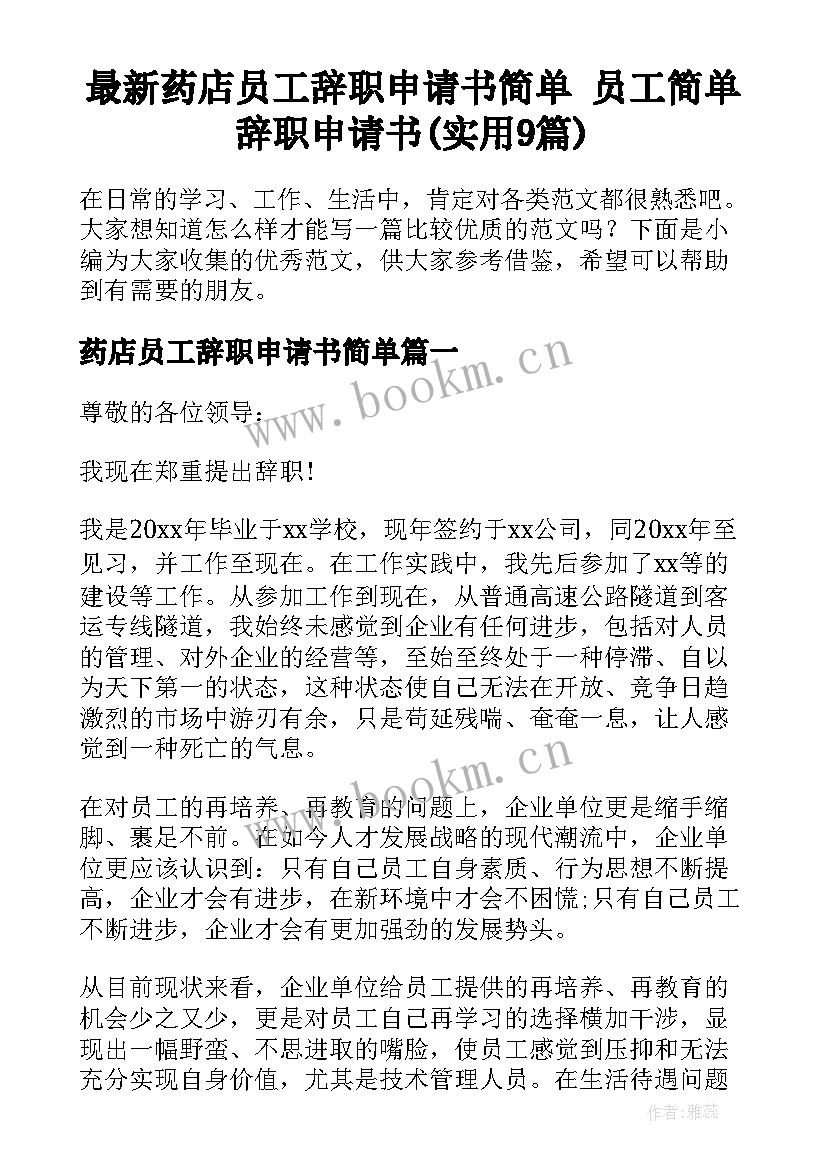 最新药店员工辞职申请书简单 员工简单辞职申请书(实用9篇)

在日常的学习、工作、生活中，肯定对各类范文都很熟悉吧。大家想知道怎么样才能写一篇比较优质的范文吗？下面是小编为大家收集的优秀范文，供大家参考借鉴，希望可以帮助到有需要的朋友。

药店员工辞职申请书简单篇一

www.bookm.cn

尊敬的各位领导：

我现在郑重提出辞职！

我是20xx年毕业于xx学校，现年签约于xx公司，同20xx年至见习，并工作至现在。在工作实践中，我先后参加了xx等的建设等工作。从参加工作到现在，从普通高速公路隧道到客运专线隧道，我始终未感觉到企业有任何进步，包括对人员的管理、对外企业的经营等，至始至终处于一种停滞、自以为天下第一的状态，这种状态使自己无法在开放、竞争日趋激烈的市场中游刃有余，只是苟延残喘、奄奄一息，让人感觉到一种死亡的气息。

www.bookm.cn

在对员工的再培养、再教育的问题上，企业单位更是缩手缩脚、裹足不前。在如今人才发展战略的现代潮流中，企业单位更应该认识到：只有自己员工自身素质、行为思想不断提高，企业才会有进步，在新环境中才会不困慌;只有自己员工不断进步，企业才会有更加强劲的发展势头。

从目前现状来看，企业单位给员工提供的再培养、再教育的机会少之又少，更是对员工自己再学习的选择横加干涉，显现出一幅野蛮、不思进取的嘴脸，使员工感觉到压抑和无法充分实现自身价值，尤其是技术管理人员。在生活待遇问题

作者：雅蕊